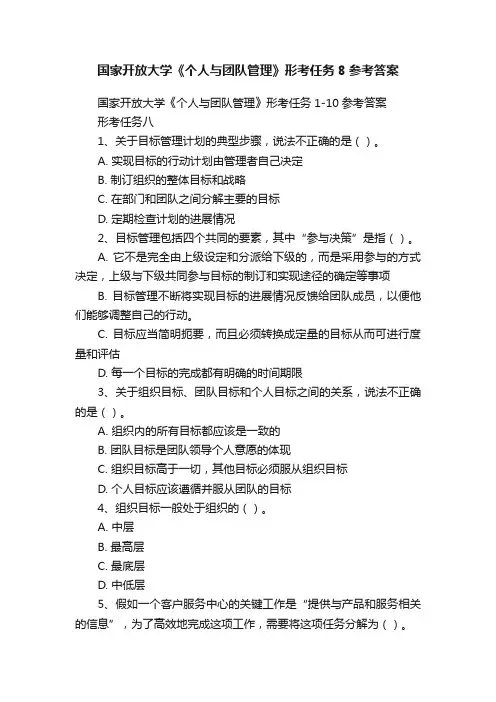 国家开放大学《个人与团队管理》形考任务 8 参考答案

国家开放大学《个人与团队管理》形考任务 1-10 参考答案

形考任务八

1、关于目标管理计划的典型步骤，说法不正确的是（ ）。

A. 实现目标的行动计划由管理者自己决定

B. 制订组织的整体目标和战略

C. 在部门和团队之间分解主要的目标

D. 定期检查计划的进展情况

2、目标管理包括四个共同的要素，其中“参与决策”是指（ ）。

A. 它不是完全由上级设定和分派给下级的，而是采用参与的方式决定，上级与下级共同参与目标的制订和实现途径的确定等事项

B. 目标管理不断将实现目标的进展情况反馈给团队成员，以便他们能够调整自己的行动。

C. 目标应当简明扼要，而且必须转换成定量的目标从而可进行度量和评估

D. 每一个目标的完成都有明确的时间期限

3、关于组织目标、团队目标和个人目标之间的关系，说法不正确的是（ ）。

A. 组织内的所有目标都应该是一致的

B. 团队目标是团队领导个人意愿的体现

C. 组织目标高于一切，其他目标必须服从组织目标

D. 个人目标应该遵循并服从团队的目标

4、组织目标一般处于组织的（ ）。

A. 中层

B. 最高层

C. 最底层

D. 中低层

5、假如一个客户服务中心的关键工作是“提供与产品和服务相关的信息”，为了高效地完成这项工作，需要将这项任务分解为（ ）。